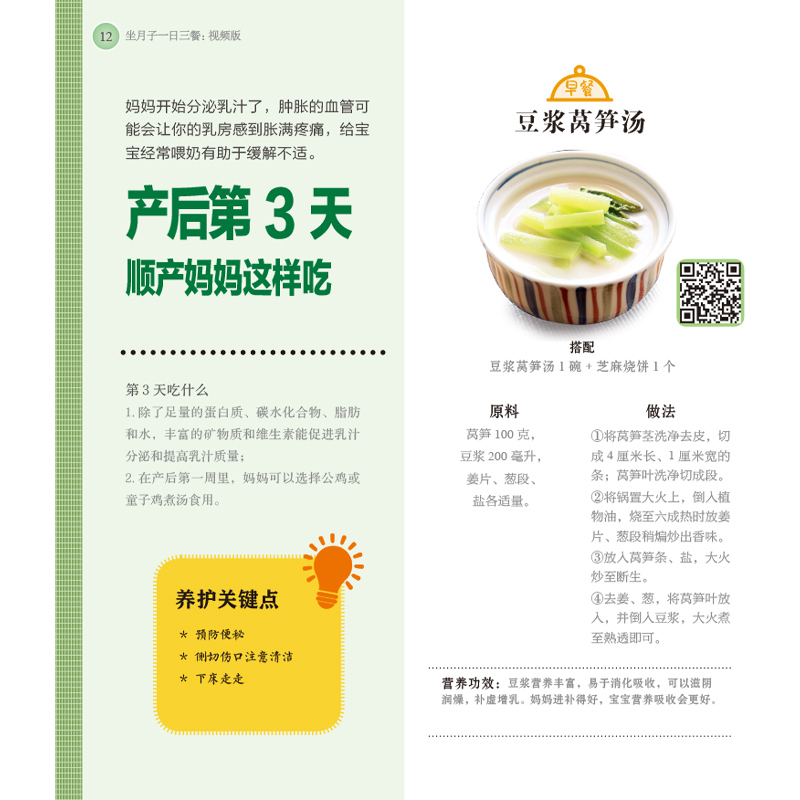 12 坐月子一日三餐：视频版

妈妈开始分泌乳汁了，肿胀的血管可能会让你的乳房感到胀满疼痛，给宝宝经常喂奶有助于缓解不适。

产后第 3 天
顺产妈妈这样吃

第 3 天吃什么
1. 除了足量的蛋白质、碳水化合物、脂肪和水，丰富的矿物质和维生素能促进乳汁分泌和提高乳汁质量；
2. 在产后第一周里，妈妈可以选择公鸡或童子鸡煮汤食用。

养护关键点
* 预防便秘
* 侧切伤口注意清洁
* 下床走走

早餐
豆浆莴笋汤

搭配
豆浆莴笋汤 1 碗 + 芝麻烧饼 1 个

原料
莴笋 100 克，豆浆 200 毫升，姜片、葱段、盐各适量。

做法
①将莴笋茎洗净去皮，切成 4 厘米长、1 厘米宽的条；莴笋叶洗净切成段。
②将锅置大火上，倒入植物油，烧至六成热时放姜片、葱段稍煸炒出香味。
③放入莴笋条、盐，大火炒至断生。
④去姜、葱，将莴笋叶放入，并倒入豆浆，大火煮至熟透即可。

营养功效：豆浆营养丰富，易于消化吸收，可以滋阴润燥，补虚增乳。妈妈进补得好，宝宝营养吸收会更好。